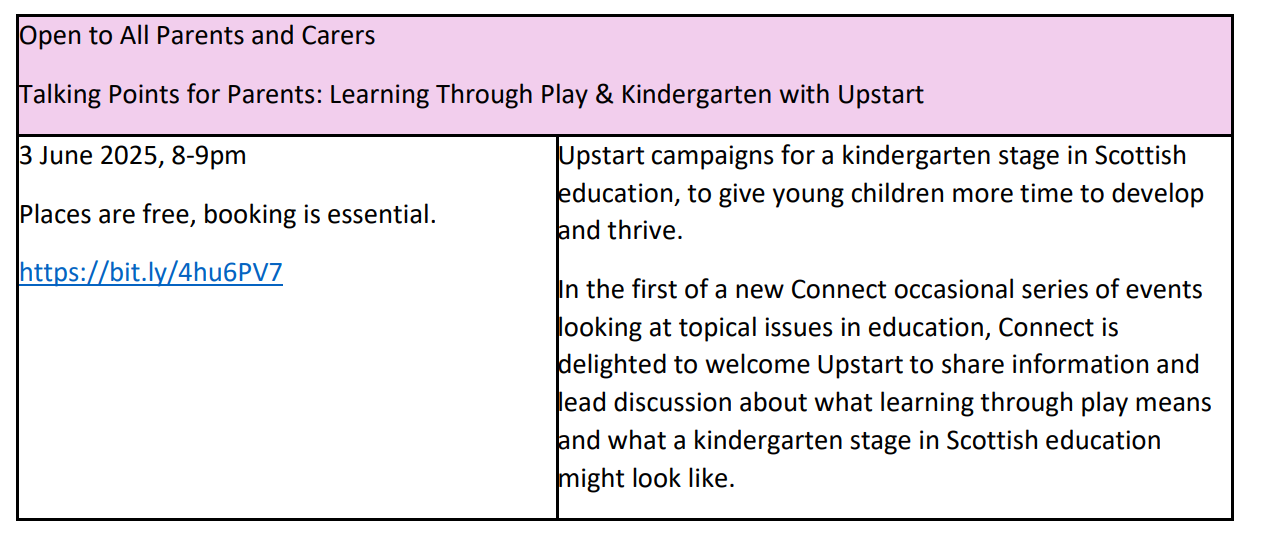 Open to All Parents and Carers

Talking Points for Parents: Learning Through Play & Kindergarten with Upstart

3 June 2025, 8-9pm

Places are free, booking is essential.

https://bit.ly/4hu6PV7

Upstart campaigns for a kindergarten stage in Scottish education, to give young children more time to develop and thrive.

In the first of a new Connect occasional series of events looking at topical issues in education, Connect is delighted to welcome Upstart to share information and lead discussion about what learning through play means and what a kindergarten stage in Scottish education might look like.